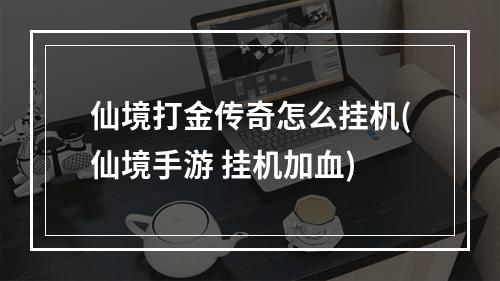 仙境打金传奇怎么挂机(仙境手游 挂机加血)